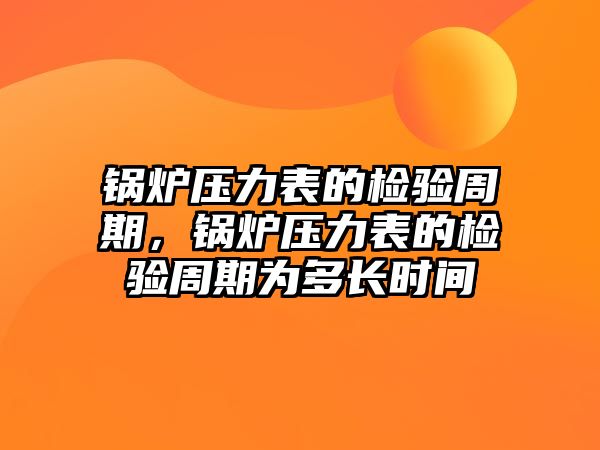 锅炉压力表的检验周期，锅炉压力表的检验周期为多长时间